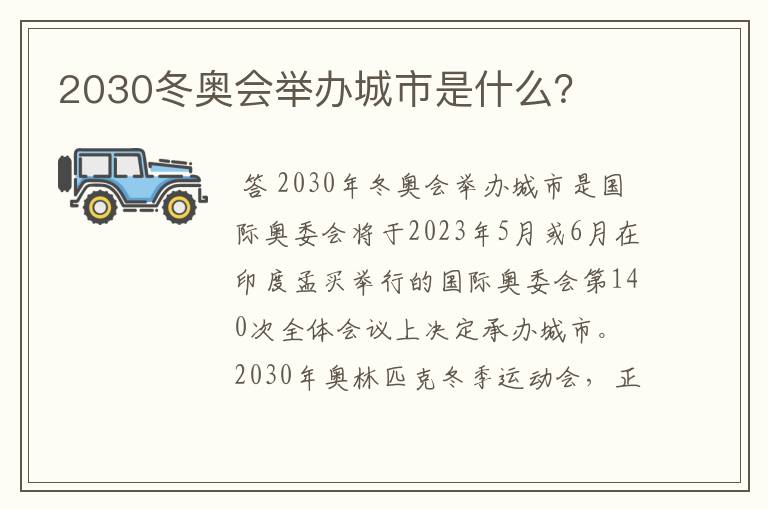 2030冬奥会举办城市是什么?

答 2030年冬奥会举办城市是国际奥委会将于2023年5月或6月在印度孟买举行的国际奥委会第140次全体会议上决定承办城市。2030年奥林匹克冬季运动会，正